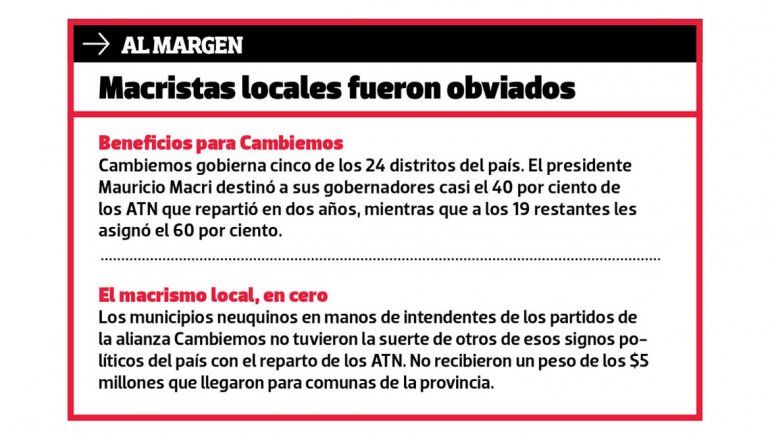 → AL MARGEN

Macristas locales fueron obviados

Beneficios para Cambiemos
Cambiemos gobierna cinco de los 24 distritos del país. El presidente Mauricio Macri destinó a sus gobernadores casi el 40 por ciento de los ATN que repartió en dos años, mientras que a los 19 restantes les asignó el 60 por ciento.

El macrismo local, en cero
Los municipios neuquinos en manos de intendentes de los partidos de la alianza Cambiemos no tuvieron la suerte de otros de esos signos políticos del país con el reparto de los ATN. No recibieron un peso de los $5 millones que llegaron para comunas de la provincia.